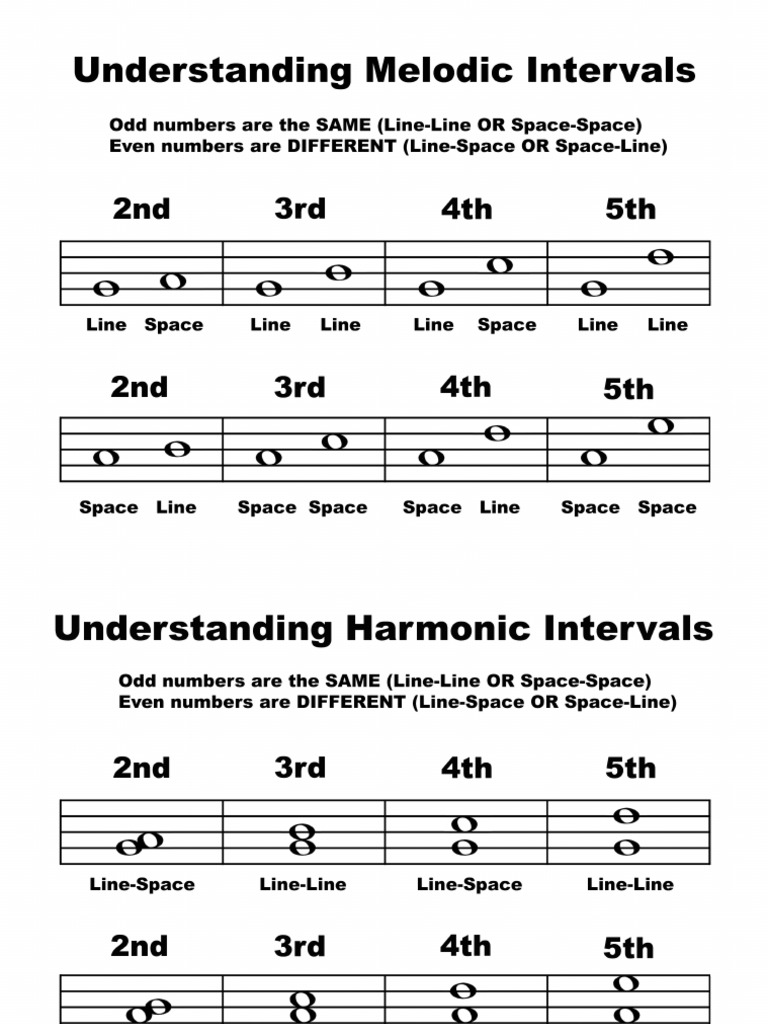 Understanding Melodic Intervals

Odd numbers are the SAME (Line-Line OR Space-Space)
Even numbers are DIFFERENT (Line-Space OR Space-Line)

2nd 3rd 4th 5th

Line Space Line Line Line Space Line Line

2nd 3rd 4th 5th

Space Line Space Space Space Line Space Space

Understanding Harmonic Intervals

Odd numbers are the SAME (Line-Line OR Space-Space)
Even numbers are DIFFERENT (Line-Space OR Space-Line)

2nd 3rd 4th 5th

Line-Space Line-Line Line-Space Line-Line

2nd 3rd 4th 5th